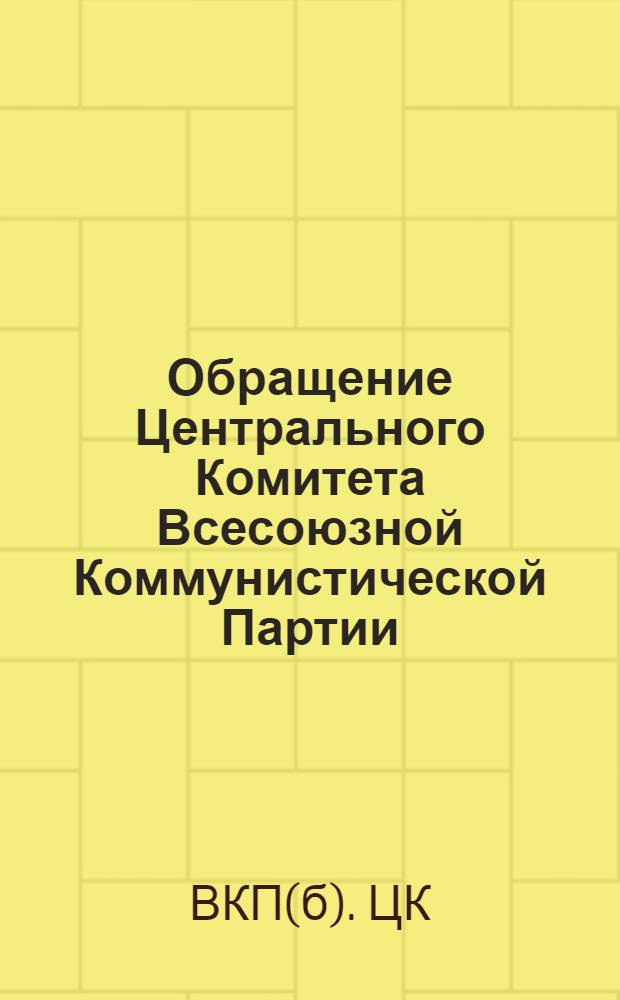 Обращение Центрального Комитета Всесоюзной Коммунистической Партии

ВКП(б). ЦК